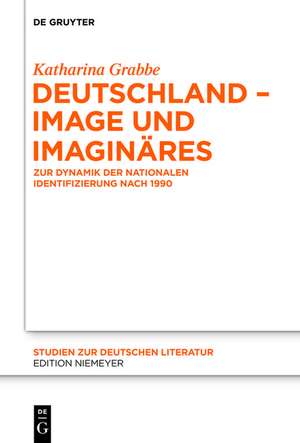 DE GRUYTER

Katharina Grabbe

DEUTSCHLAND – IMAGE UND IMAGINÄRES

ZUR DYNAMIK DER NATIONALEN IDENTIFIZIERUNG NACH 1990

STUDIEN ZUR DEUTSCHEN LITERATUR
EDITION NIEMEYER

DE
G